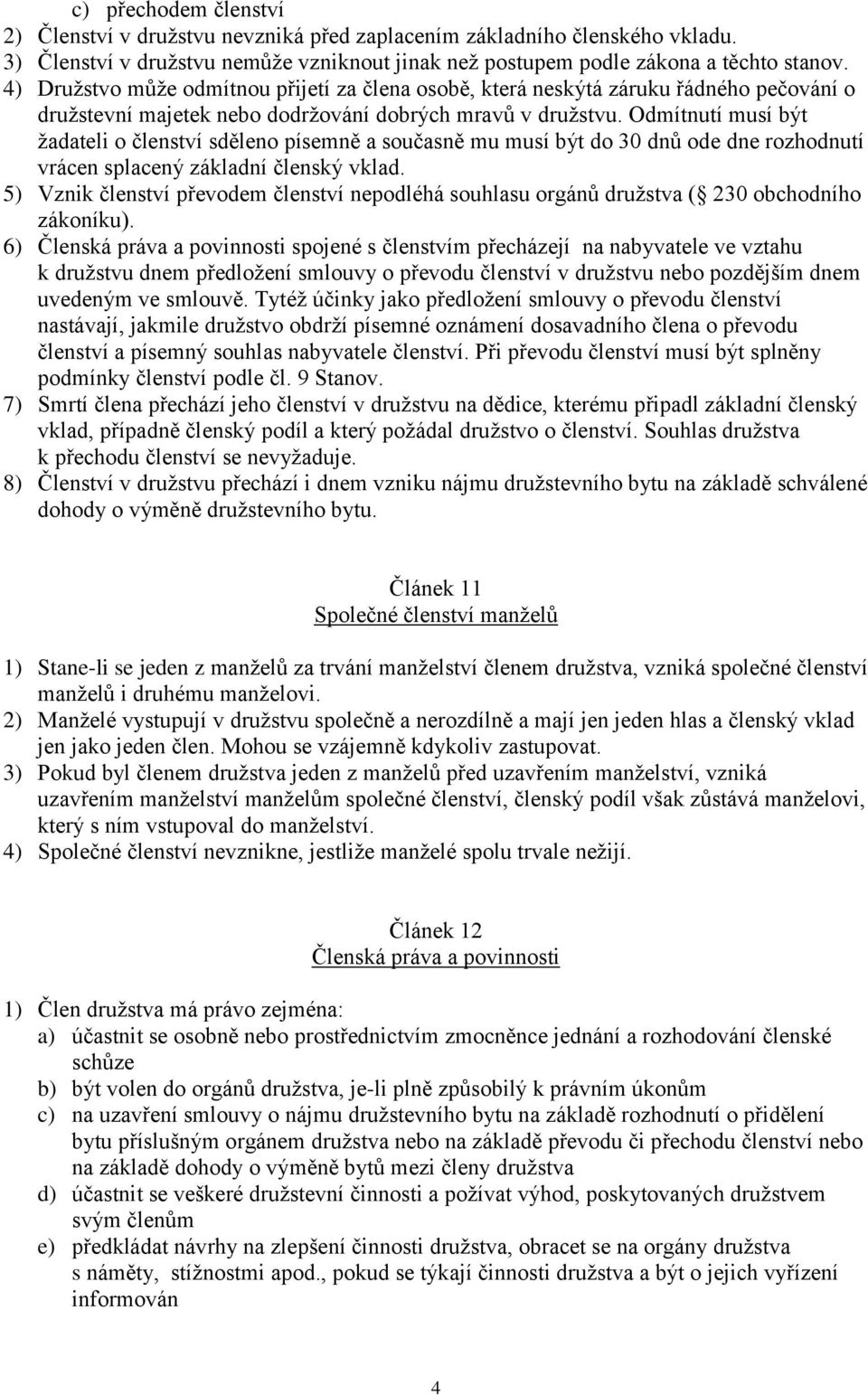 c) přechodem členství
2) Členství v družstvu nevzniká před zaplacením základního členského vkladu.
3) Členství v družstvu nemůže vzniknout jinak než postupem podle zákona a těchto stanov.
4) Družstvo může odmítnou přijetí za člena osobě, která neskýtá záruku řádného pečování o družstevní majetek nebo dodržování dobrých mravů v družstvu. Odmítnutí musí být žadateli o členství sděleno písemně a současně mu musí být do 30 dnů ode dne rozhodnutí vrácen splacený základní členský vklad.
5) Vznik členství převodem členství nepodléhá souhlasu orgánů družstva ( 230 obchodního zákoníku).
6) Členská práva a povinnosti spojené s členstvím přecházejí na nabyvatele ve vztahu k družstvu dnem předložení smlouvy o převodu členství v družstvu nebo pozdějším dnem uvedeným ve smlouvě. Tytéž účinky jako předložení smlouvy o převodu členství nastávají, jakmile družstvo obdrží písemné oznámení dosavadního člena o převodu členství a písemný souhlas nabyvatele členství. Při převodu členství musí být splněny podmínky členství podle čl. 9 Stanov.
7) Smrtí člena přechází jeho členství v družstvu na dědice, kterému připadl základní členský vklad, případně členský podíl a který požádal družstvo o členství. Souhlas družstva k přechodu členství se nevyžaduje.
8) Členství v družstvu přechází i dnem vzniku nájmu družstevního bytu na základě schválené dohody o výměně družstevního bytu.

Článek 11
Společné členství manželů

1) Stane-li se jeden z manželů za trvání manželství členem družstva, vzniká společné členství manželů i druhému manželovi.
2) Manželé vystupují v družstvu společně a nerozdílně a mají jen jeden hlas a členský vklad jen jako jeden člen. Mohou se vzájemně kdykoliv zastupovat.
3) Pokud byl členem družstva jeden z manželů před uzavřením manželství, vzniká uzavřením manželství manželům společné členství, členský podíl však zůstává manželovi, který s ním vstupoval do manželství.
4) Společné členství nevznikne, jestliže manželé spolu trvale nežijí.

Článek 12
Členská práva a povinnosti

1) Člen družstva má právo zejména:
a) účastnit se osobně nebo prostřednictvím zmocněnce jednání a rozhodování členské schůze
b) být volen do orgánů družstva, je-li plně způsobilý k právním úkonům
c) na uzavření smlouvy o nájmu družstevního bytu na základě rozhodnutí o přidělení bytu příslušným orgánem družstva nebo na základě převodu či přechodu členství nebo na základě dohody o výměně bytů mezi členy družstva
d) účastnit se veškeré družstevní činnosti a požívat výhod, poskytovaných družstvem svým členům
e) předkládat návrhy na zlepšení činnosti družstva, obracet se na orgány družstva s náměty, stížnostmi apod., pokud se týkají činnosti družstva a být o jejich vyřízení informován

4